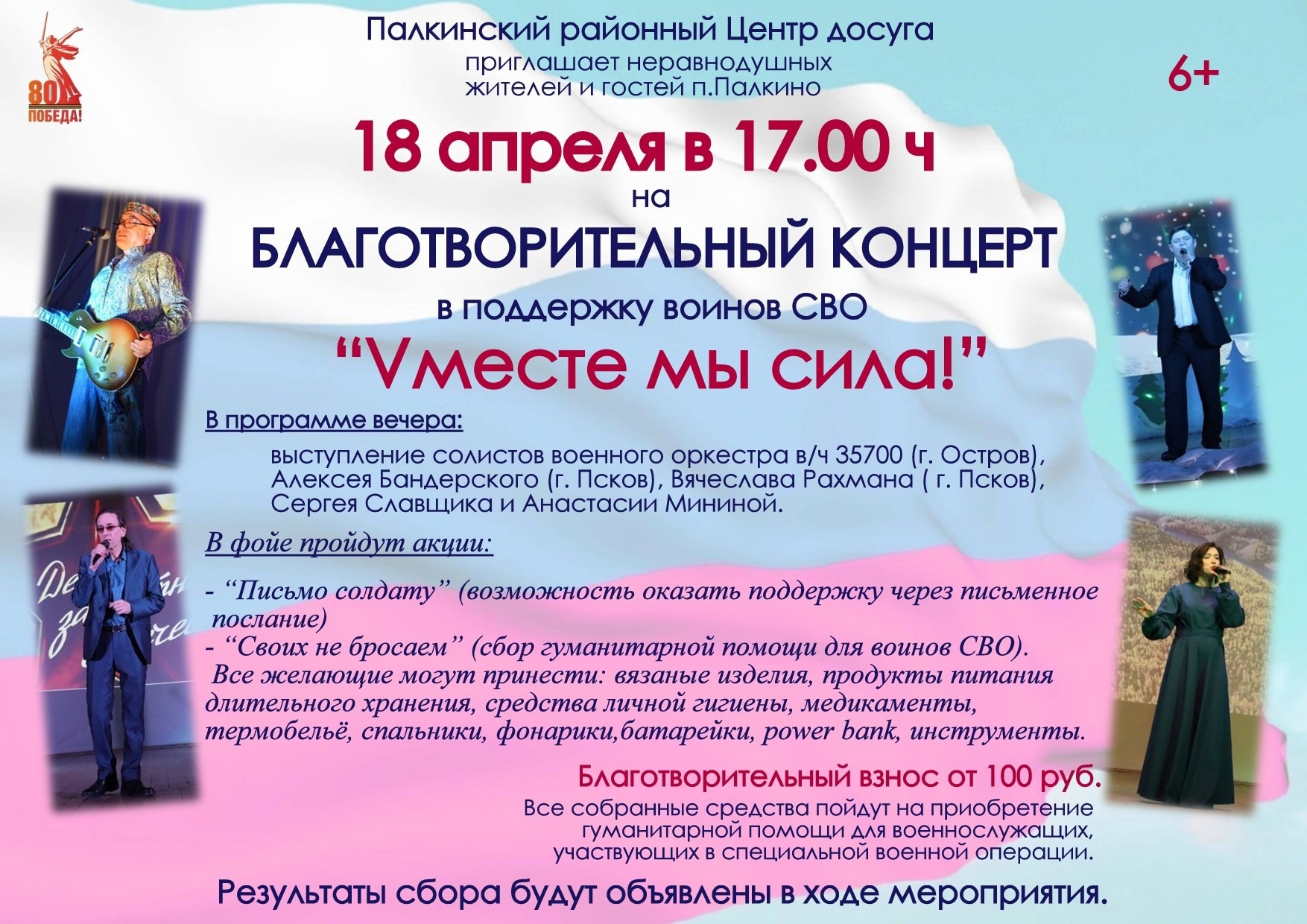 80 ПОБЕДА!

Палкинский районный Центр досуга
приглашает неравнодушных жителей и гостей п.Палкино

6+

18 апреля в 17.00 ч
на
БЛАГОТВОРИТЕЛЬНЫЙ КОНЦЕРТ
в поддержку воинов СВО
“Vместе мы сила!”

В программе вечера:

выступление солистов военного оркестра в/ч 35700 (г. Остров), Алексея Бандерского (г. Псков), Вячеслава Рахмана ( г. Псков), Сергея Славщика и Анастасии Мининой.

В фойе пройдут акции:

- “Письмо солдату” (возможность оказать поддержку через письменное послание)
- “Своих не бросаем” (сбор гуманитарной помощи для воинов СВО). Все желающие могут принести: вязаные изделия, продукты питания длительного хранения, средства личной гигиены, медикаменты, термобельё, спальники, фонарики,батарейки, power bank, инструменты.

Благотворительный взнос от 100 руб.
Все собранные средства пойдут на приобретение гуманитарной помощи для военнослужащих, участвующих в специальной военной операции.

Результаты сбора будут объявлены в ходе мероприятия.